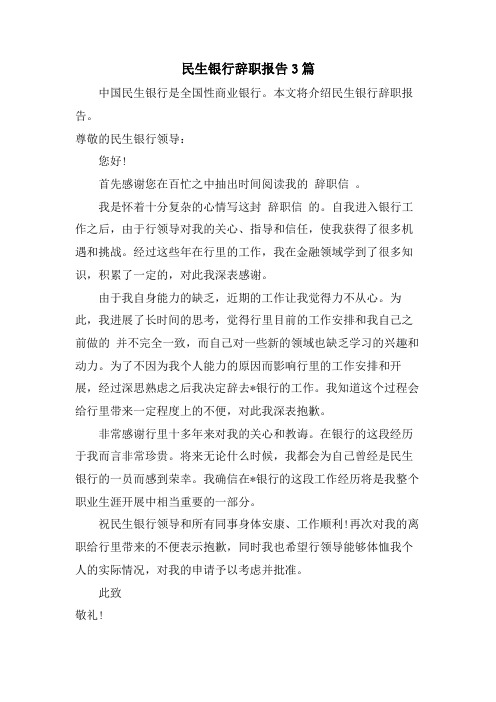 民生银行辞职报告3篇

中国民生银行是全国性商业银行。本文将介绍民生银行辞职报告。

尊敬的民生银行领导：

您好!

首先感谢您在百忙之中抽出时间阅读我的 辞职信 。

我是怀着十分复杂的心情写这封 辞职信 的。自我进入银行工作之后，由于行领导对我的关心、指导和信任，使我获得了很多机遇和挑战。经过这些年在行里的工作，我在金融领域学到了很多知识，积累了一定的，对此我深表感谢。

由于我自身能力的缺乏，近期的工作让我觉得力不从心。为此，我进展了长时间的思考，觉得行里目前的工作安排和我自己之前做的 并不完全一致，而自己对一些新的领域也缺乏学习的兴趣和动力。为了不因为我个人能力的原因而影响行里的工作安排和开展，经过深思熟虑之后我决定辞去*银行的工作。我知道这个过程会给行里带来一定程度上的不便，对此我深表抱歉。

非常感谢行里十多年来对我的关心和教诲。在银行的这段经历于我而言非常珍贵。将来无论什么时候，我都会为自己曾经是民生银行的一员而感到荣幸。我确信在*银行的这段工作经历将是我整个职业生涯开展中相当重要的一部分。

祝民生银行领导和所有同事身体安康、工作顺利!再次对我的离职给行里带来的不便表示抱歉，同时我也希望行领导能够体恤我个人的实际情况，对我的申请予以考虑并批准。

此致

敬礼!